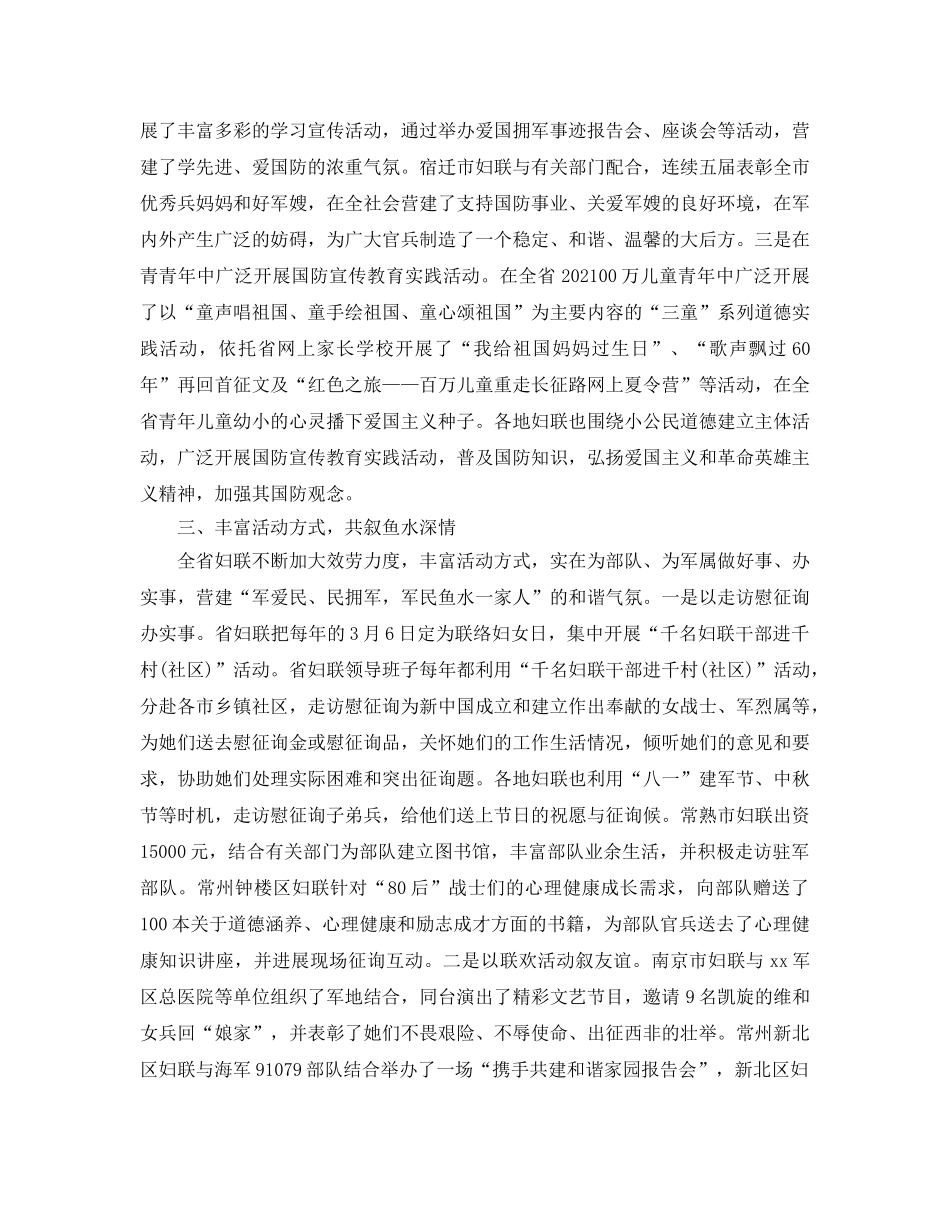 展了丰富多彩的学习宣传活动，通过举办爱国拥军事迹报告会、座谈会等活动，营建了学先进、爱国防的浓重气氛。宿迁市妇联与有关部门配合，连续五届表彰全市优秀兵妈妈和好军嫂，在全社会营建了支持国防事业、关爱军嫂的良好环境，在军内外产生广泛的妨碍，为广大官兵制造了一个稳定、和谐、温馨的大后方。三是在青青年中广泛开展国防宣传教育实践活动。在全省 202100 万儿童青年中广泛开展了以“童声唱祖国、童手绘祖国、童心颂祖国”为主要内容的“三童”系列道德实践活动，依托省网上家长学校开展了“我给祖国妈妈过生日”、“歌声飘过 60 年”再回首征文及“红色之旅——百万儿童重走长征路网上夏令营”等活动，在全省青年儿童幼小的心灵播下爱国主义种子。各地妇联也围绕小公民道德建立主体活动，广泛开展国防宣传教育实践活动，普及国防知识，弘扬爱国主义和革命英雄主义精神，加强其国防观念。

三、丰富活动方式，共叙鱼水深情

全省妇联不断加大效劳力度，丰富活动方式，实在为部队、为军属做好事、办实事，营建“军爱民、民拥军，军民鱼水一家人”的和谐气氛。一是以走访慰征询办实事。省妇联把每年的 3 月 6 日定为联络妇女日，集中开展“千名妇联干部进千村(社区)”活动。省妇联领导班子每年都利用“千名妇联干部进千村(社区)”活动，分赴各市乡镇社区，走访慰征询为新中国成立和建立作出奉献的女战士、军烈属等，为她们送去慰征询金或慰征询品，关怀她们的工作生活情况，倾听她们的意见和要求，协助她们处理实际困难和突出征询题。各地妇联也利用“八一”建军节、中秋节等时机，走访慰征询子弟兵，给他们送上节日的祝愿与征询候。常熟市妇联出资 15000 元，结合有关部门为部队建立图书馆，丰富部队业余生活，并积极走访驻军部队。常州钟楼区妇联针对“80 后”战士们的心理健康成长需求，向部队赠送了 100 本关于道德涵养、心理健康和励志成才方面的书籍，为部队官兵送去了心理健康知识讲座，并进展现场征询互动。二是以联欢活动叙友谊。南京市妇联与 xx 军区总医院等单位组织了军地结合，同台演出了精彩文艺节目，邀请 9 名凯旋的维和女兵回“娘家”，并表彰了她们不畏艰险、不辱使命、出征西非的壮举。常州新北区妇联与海军 91079 部队结合举办了一场“携手共建和谐家园报告会”，新北区妇